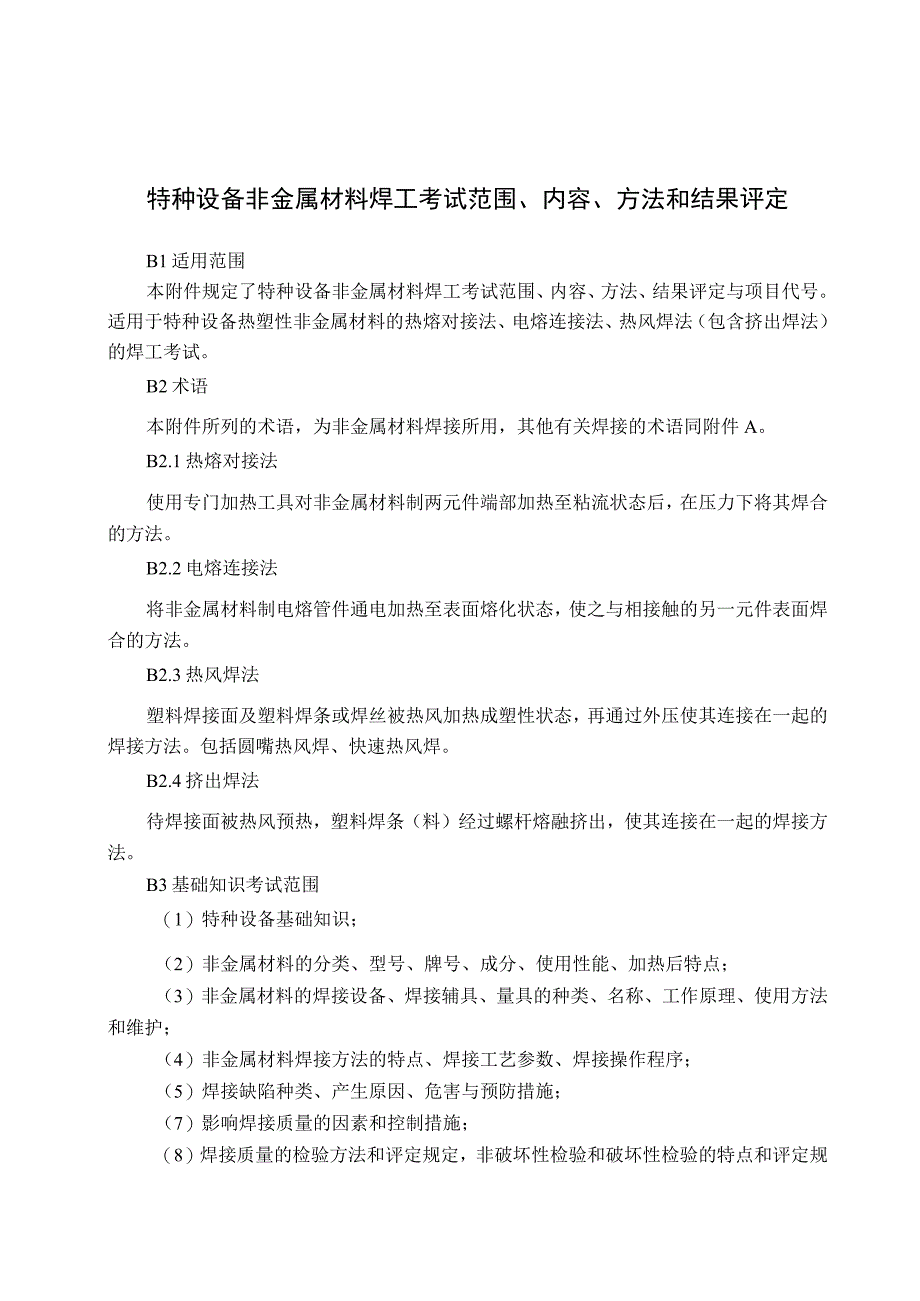 特种设备非金属材料焊工考试范围、内容、方法和结果评定

B1 适用范围

本附件规定了特种设备非金属材料焊工考试范围、内容、方法、结果评定与项目代号。适用于特种设备热塑性非金属材料的热熔对接法、电熔连接法、热风焊法（包含挤出焊法）的焊工考试。

B2 术语

本附件所列的术语，为非金属材料焊接所用，其他有关焊接的术语同附件 A。

B2.1 热熔对接法

使用专门加热工具对非金属材料制两元件端部加热至粘流状态后，在压力下将其焊合的方法。

B2.2 电熔连接法

将非金属材料制电熔管件通电加热至表面熔化状态，使之与相接触的另一元件表面焊合的方法。

B2.3 热风焊法

塑料焊接面及塑料焊条或焊丝被热风加热成塑性状态，再通过外压使其连接在一起的焊接方法。包括圆嘴热风焊、快速热风焊。

B2.4 挤出焊法

待焊接面被热风预热，塑料焊条（料）经过螺杆熔融挤出，使其连接在一起的焊接方法。

B3 基础知识考试范围

（1）特种设备基础知识；

（2）非金属材料的分类、型号、牌号、成分、使用性能、加热后特点；

（3）非金属材料的焊接设备、焊接辅具、量具的种类、名称、工作原理、使用方法和维护；

（4）非金属材料焊接方法的特点、焊接工艺参数、焊接操作程序；

（5）焊接缺陷种类、产生原因、危害与预防措施；

（7）影响焊接质量的因素和控制措施；

（8）焊接质量的检验方法和评定规定，非破坏性检验和破坏性检验的特点和评定规